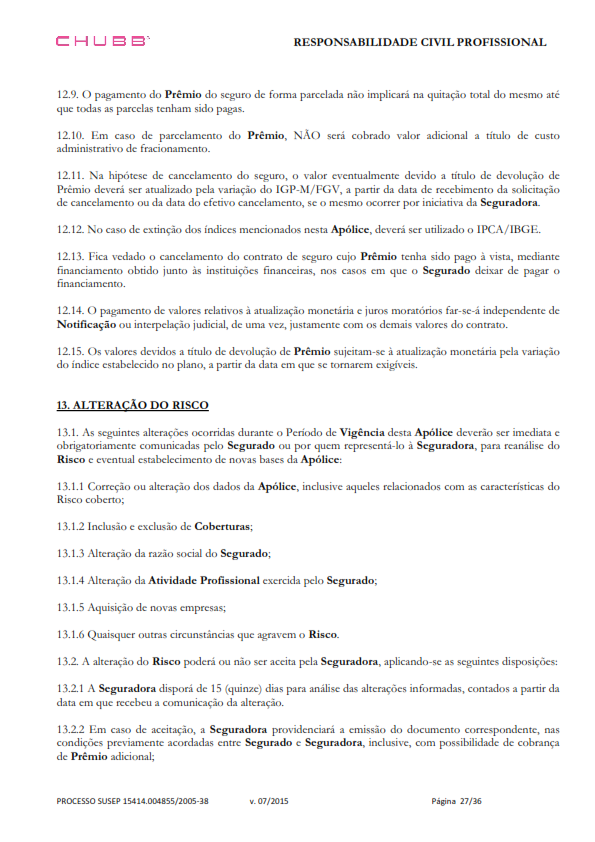 CHUBB

RESPONSABILIDADE CIVIL PROFISSIONAL

12.9. O pagamento do Prêmio do seguro de forma parcelada não implicará na quitação total do mesmo até que todas as parcelas tenham sido pagas.

12.10. Em caso de parcelamento do Prêmio, NÃO será cobrado valor adicional a título de custo administrativo de fracionamento.

12.11. Na hipótese de cancelamento do seguro, o valor eventualmente devido a título de devolução de Prêmio deverá ser atualizado pela variação do IGP-M/FGV, a partir da data de recebimento da solicitação de cancelamento ou da data do efetivo cancelamento, se o mesmo ocorrer por iniciativa da Seguradora.

12.12. No caso de extinção dos índices mencionados nesta Apólice, deverá ser utilizado o IPCA/IBGE.

12.13. Fica vedado o cancelamento do contrato de seguro cujo Prêmio tenha sido pago à vista, mediante financiamento obtido junto às instituições financeiras, nos casos em que o Segurado deixar de pagar o financiamento.

12.14. O pagamento de valores relativos à atualização monetária e juros moratórios far-se-á independente de Notificação ou interpelação judicial, de uma vez, justamente com os demais valores do contrato.

12.15. Os valores devidos a título de devolução de Prêmio sujeitam-se à atualização monetária pela variação do índice estabelecido no plano, a partir da data em que se tornarem exigíveis.

13. ALTERAÇÃO DO RISCO

13.1. As seguintes alterações ocorridas durante o Período de Vigência desta Apólice deverão ser imediata e obrigatoriamente comunicadas pelo Segurado ou por quem representá-lo à Seguradora, para reanálise do Risco e eventual estabelecimento de novas bases da Apólice:

13.1.1 Correção ou alteração dos dados da Apólice, inclusive aqueles relacionados com as características do Risco coberto;

13.1.2 Inclusão e exclusão de Coberturas;

13.1.3 Alteração da razão social do Segurado;

13.1.4 Alteração da Atividade Profissional exercida pelo Segurado;

13.1.5 Aquisição de novas empresas;

13.1.6 Quaisquer outras circunstâncias que agravem o Risco.

13.2. A alteração do Risco poderá ou não ser aceita pela Seguradora, aplicando-se as seguintes disposições:

13.2.1 A Seguradora disporá de 15 (quinze) dias para análise das alterações informadas, contados a partir da data em que recebeu a comunicação da alteração.

13.2.2 Em caso de aceitação, a Seguradora providenciará a emissão do documento correspondente, nas condições previamente acordadas entre Segurado e Seguradora, inclusive, com possibilidade de cobrança de Prêmio adicional;

PROCESSO SUSEP 15414.004855/2005-38     v. 07/2015     Página 27/36